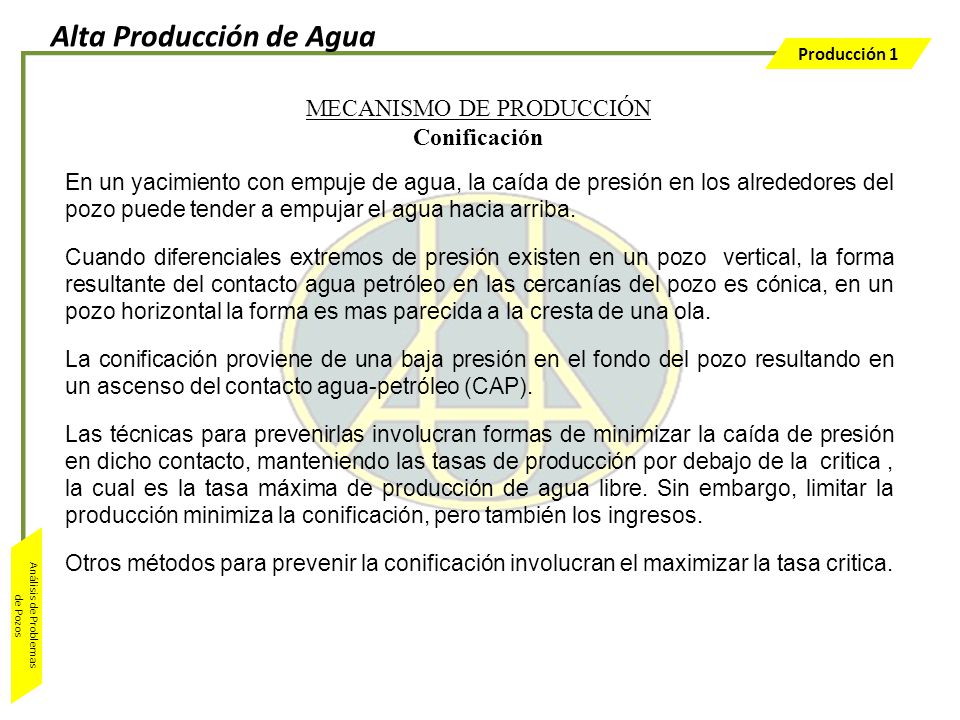 Alta Producción de Agua

Producción 1

MECANISMO DE PRODUCCIÓN
Conificación

En un yacimiento con empuje de agua, la caída de presión en los alrededores del pozo puede tender a empujar el agua hacia arriba.

Cuando diferenciales extremos de presión existen en un pozo vertical, la forma resultante del contacto agua petróleo en las cercanías del pozo es cónica, en un pozo horizontal la forma es mas parecida a la cresta de una ola.

La conificación proviene de una baja presión en el fondo del pozo resultando en un ascenso del contacto agua-petróleo (CAP).

Las técnicas para prevenirlas involucran formas de minimizar la caída de presión en dicho contacto, manteniendo las tasas de producción por debajo de la critica , la cual es la tasa máxima de producción de agua libre. Sin embargo, limitar la producción minimiza la conificación, pero también los ingresos.

Otros métodos para prevenir la conificación involucran el maximizar la tasa critica.

Análisis de Problemas de Pozos